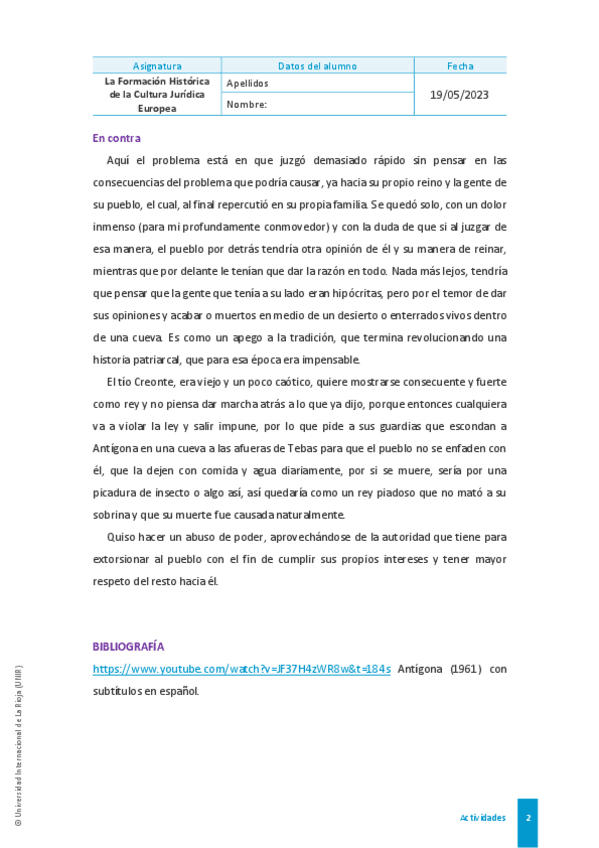 | Asignatura | Datos del alumno | Fecha |
|---|---|---|
| La Formación Histórica de la Cultura Jurídica Europea | Apellidos | 19/05/2023 |
| | Nombre: | |

En contra

Aquí el problema está en que juzgó demasiado rápido sin pensar en las consecuencias del problema que podría causar, ya hacia su propio reino y la gente de su pueblo, el cual, al final repercutió en su propia familia. Se quedó solo, con un dolor inmenso (para mi profundamente conmovedor) y con la duda de que si al juzgar de esa manera, el pueblo por detrás tendría otra opinión de él y su manera de reinar, mientras que por delante le tenían que dar la razón en todo. Nada más lejos, tendría que pensar que la gente que tenía a su lado eran hipócritas, pero por el temor de dar sus opiniones y acabar o muertos en medio de un desierto o enterrados vivos dentro de una cueva. Es como un apego a la tradición, que termina revolucionando una historia patriarcal, que para esa época era impensable.

El tío Creonte, era viejo y un poco caótico, quiere mostrarse consecuente y fuerte como rey y no piensa dar marcha atrás a lo que ya dijo, porque entonces cualquiera va a violar la ley y salir impune, por lo que pide a sus guardias que escondan a Antígona en una cueva a las afueras de Tebas para que el pueblo no se enfaden con él, que la dejen con comida y agua diariamente, por si se muere, sería por una picadura de insecto o algo así, así quedaría como un rey piadoso que no mató a su sobrina y que su muerte fue causada naturalmente.

Quiso hacer un abuso de poder, aprovechándose de la autoridad que tiene para extorsionar al pueblo con el fin de cumplir sus propios intereses y tener mayor respeto del resto hacia él.

BIBLIOGRAFÍA

https://www.youtube.com/watch?v=JF37H4zWR8w&t=184s Antígona (1961) con subtítulos en español.

© Universidad Internacional de La Rioja (UNIR)

Actividades 2